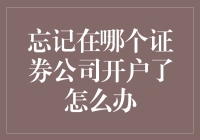 忘记在哪个证券公司开户了怎么办